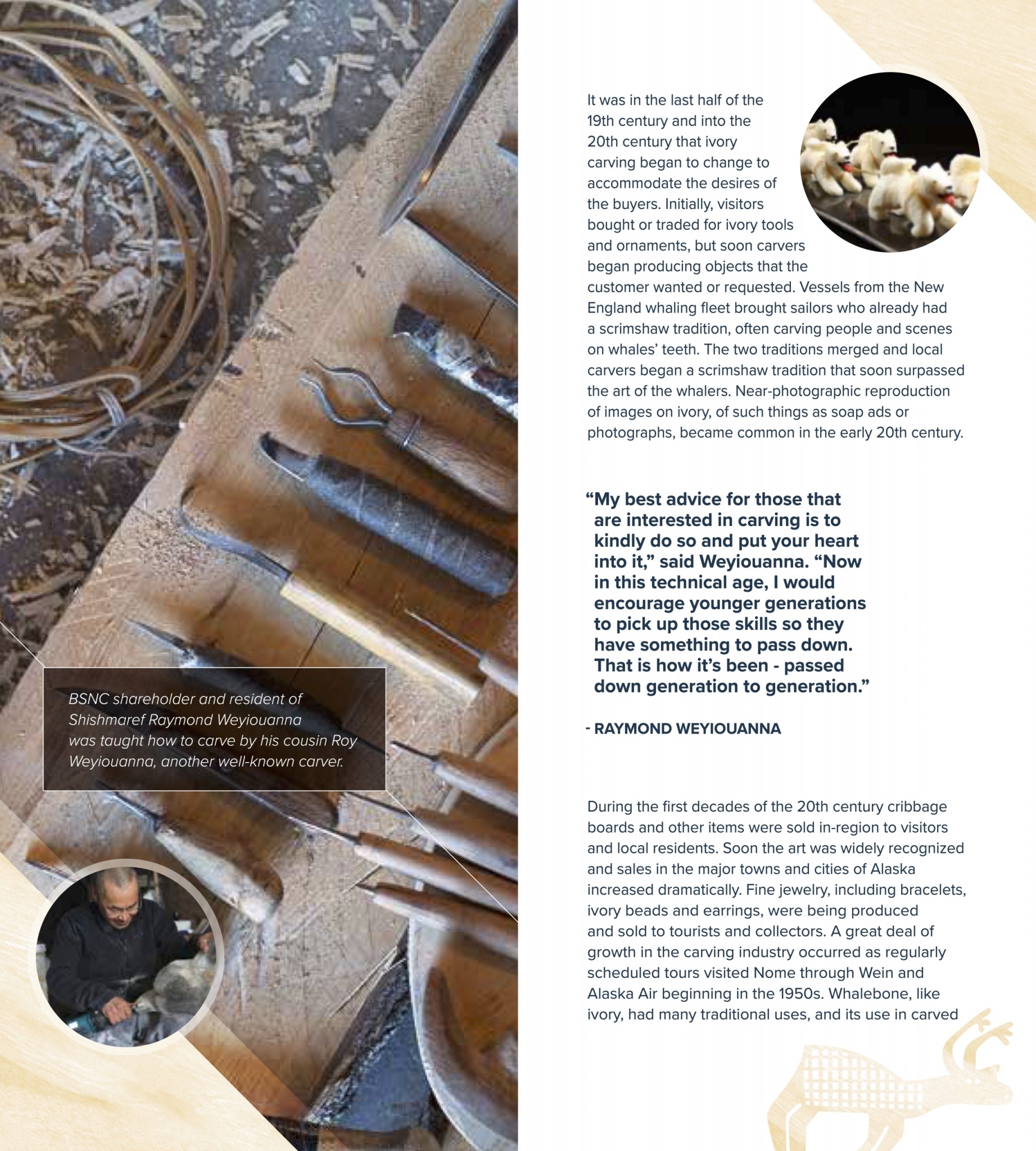 BSNC shareholder and resident of Shishmaref Raymond Weyiouanna was taught how to carve by his cousin Roy Weyiouanna, another well-known carver.

It was in the last half of the 19th century and into the 20th century that ivory carving began to change to accommodate the desires of the buyers. Initially, visitors bought or traded for ivory tools and ornaments, but soon carvers began producing objects that the customer wanted or requested. Vessels from the New England whaling fleet brought sailors who already had a scrimshaw tradition, often carving people and scenes on whales' teeth. The two traditions merged and local carvers began a scrimshaw tradition that soon surpassed the art of the whalers. Near-photographic reproduction of images on ivory, of such things as soap ads or photographs, became common in the early 20th century.

"My best advice for those that are interested in carving is to kindly do so and put your heart into it," said Weyiouanna. "Now in this technical age, I would encourage younger generations to pick up those skills so they have something to pass down. That is how it's been - passed down generation to generation."

- RAYMOND WEYIOUANNA

During the first decades of the 20th century cribbage boards and other items were sold in-region to visitors and local residents. Soon the art was widely recognized and sales in the major towns and cities of Alaska increased dramatically. Fine jewelry, including bracelets, ivory beads and earrings, were being produced and sold to tourists and collectors. A great deal of growth in the carving industry occurred as regularly scheduled tours visited Nome through Wein and Alaska Air beginning in the 1950s. Whalebone, like ivory, had many traditional uses, and its use in carved